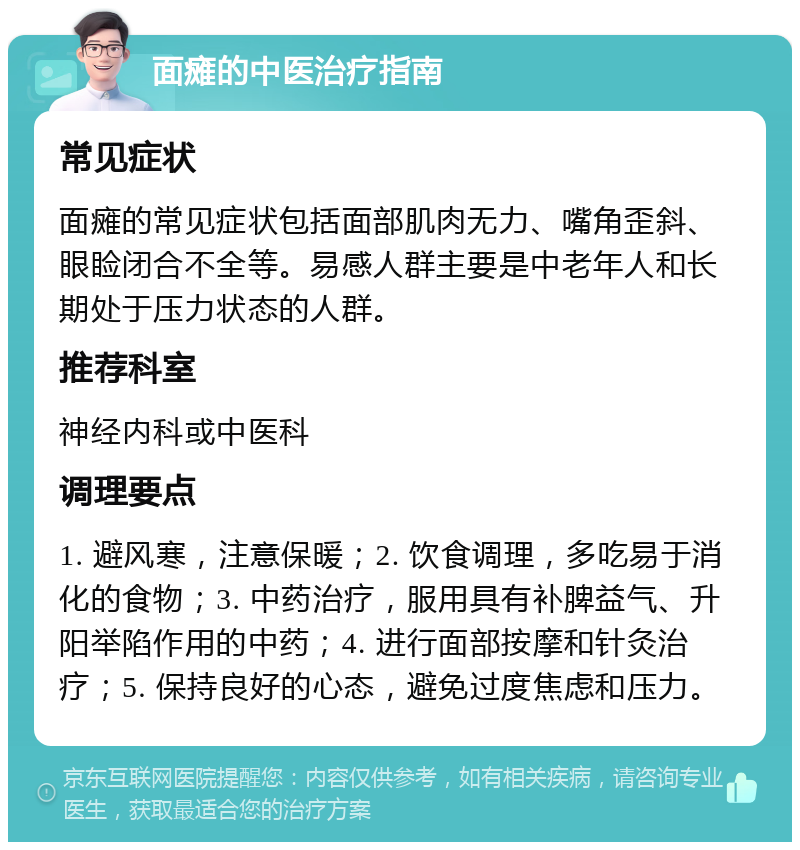 面瘫的中医治疗指南

常见症状

面瘫的常见症状包括面部肌肉无力、嘴角歪斜、眼睑闭合不全等。易感人群主要是中老年人和长期处于压力状态的人群。

推荐科室

神经内科或中医科

调理要点

1. 避风寒，注意保暖；2. 饮食调理，多吃易于消化的食物；3. 中药治疗，服用具有补脾益气、升阳举陷作用的中药；4. 进行面部按摩和针灸治疗；5. 保持良好的心态，避免过度焦虑和压力。

京东互联网医院提醒您：内容仅供参考，如有相关疾病，请咨询专业医生，获取最适合您的治疗方案